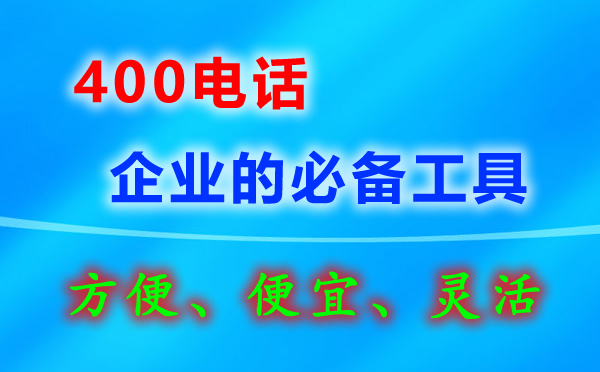 400电话

企业的必备工具

方便、便宜、灵活